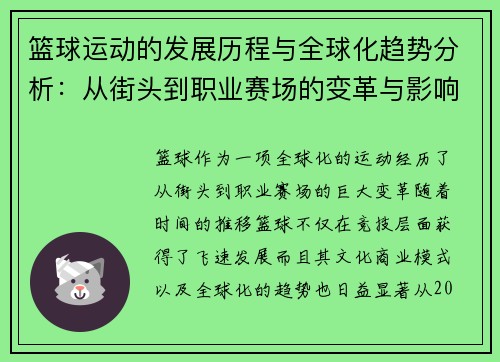 篮球运动的发展历程与全球化趋势分析：从街头到职业赛场的变革与影响

篮球作为一项全球化的运动经历了从街头到职业赛场的巨大变革随着时间的推移篮球不仅在竞技层面获得了飞速发展而且其文化商业模式以及全球化的趋势也日益显著从20